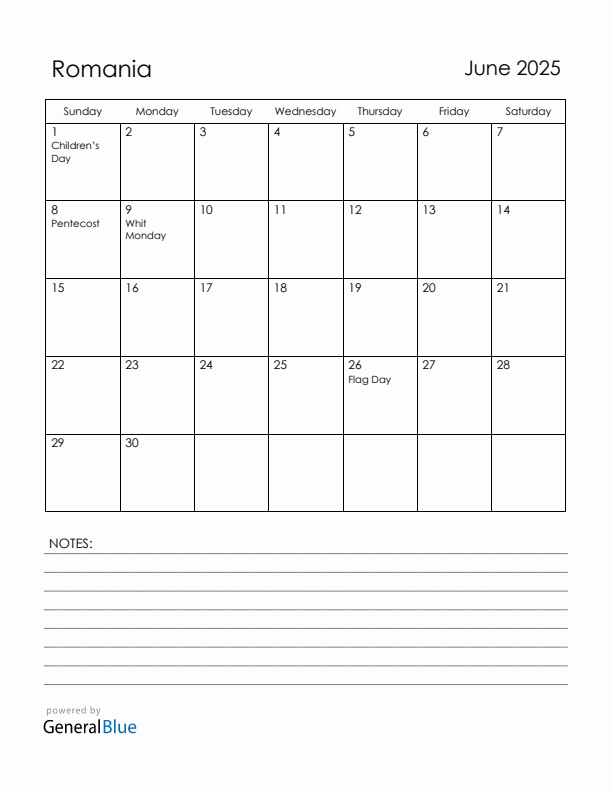 Romania

June 2025

| Sunday | Monday | Tuesday | Wednesday | Thursday | Friday | Saturday |
|---|---|---|---|---|---|---|
| 1 Children's Day | 2 | 3 | 4 | 5 | 6 | 7 |
| 8 Pentecost | 9 Whit Monday | 10 | 11 | 12 | 13 | 14 |
| 15 | 16 | 17 | 18 | 19 | 20 | 21 |
| 22 | 23 | 24 | 25 | 26 Flag Day | 27 | 28 |
| 29 | 30 | | | | | |

NOTES:

powered by
GeneralBlue